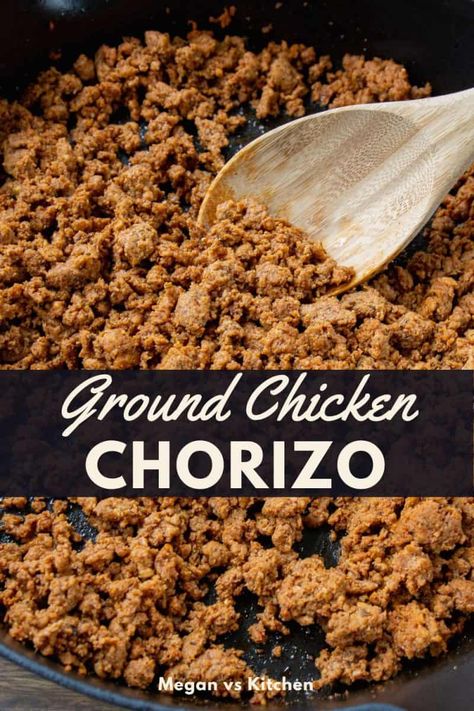 Ground Chicken
CHORIZO

Megan vs Kitchen